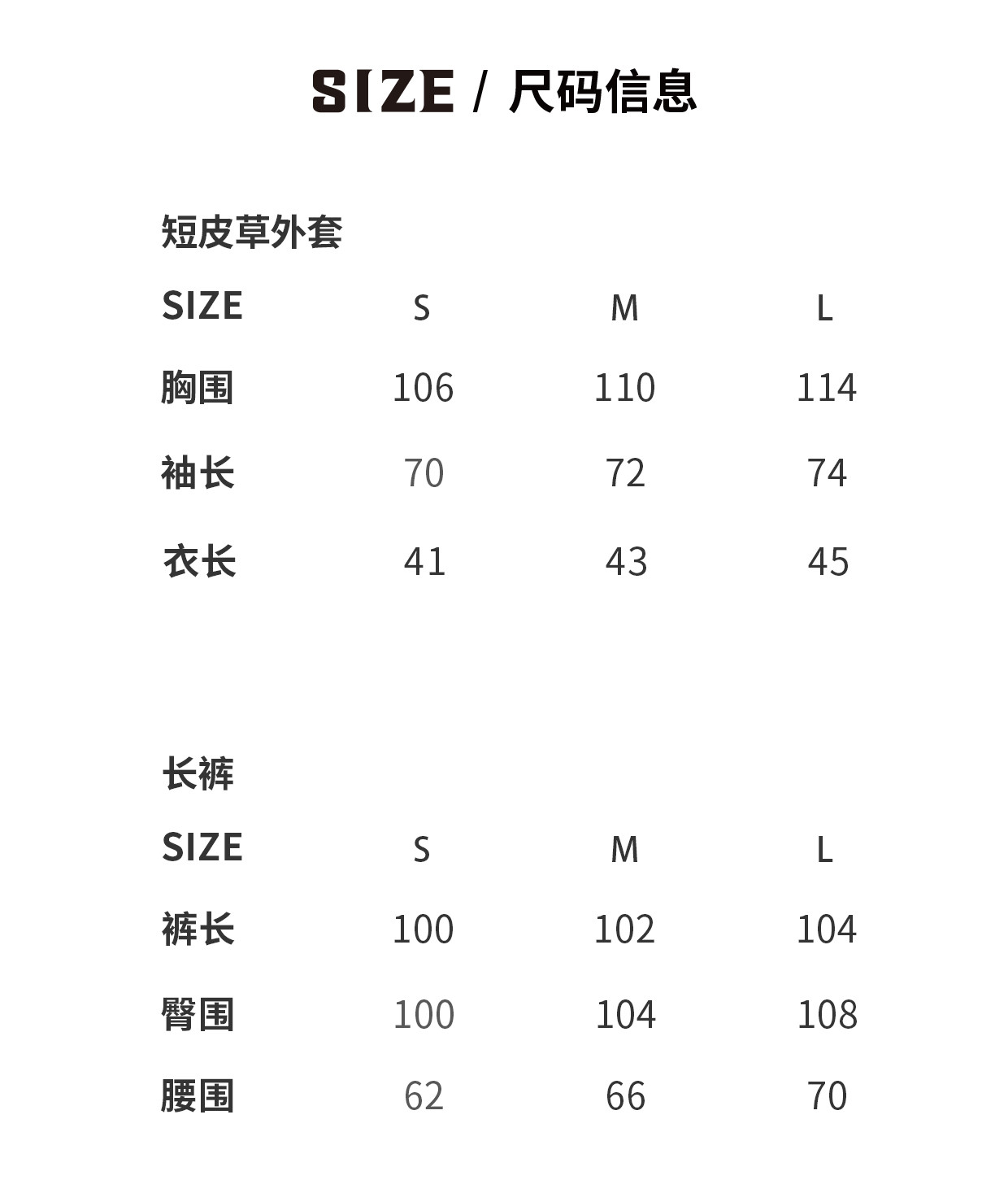 SIZE / 尺码信息

短皮草外套

| SIZE | S | M | L |
|---|---|---|---|
| 胸围 | 106 | 110 | 114 |
| 袖长 | 70 | 72 | 74 |
| 衣长 | 41 | 43 | 45 |

长裤

| SIZE | S | M | L |
|---|---|---|---|
| 裤长 | 100 | 102 | 104 |
| 臀围 | 100 | 104 | 108 |
| 腰围 | 62 | 66 | 70 |